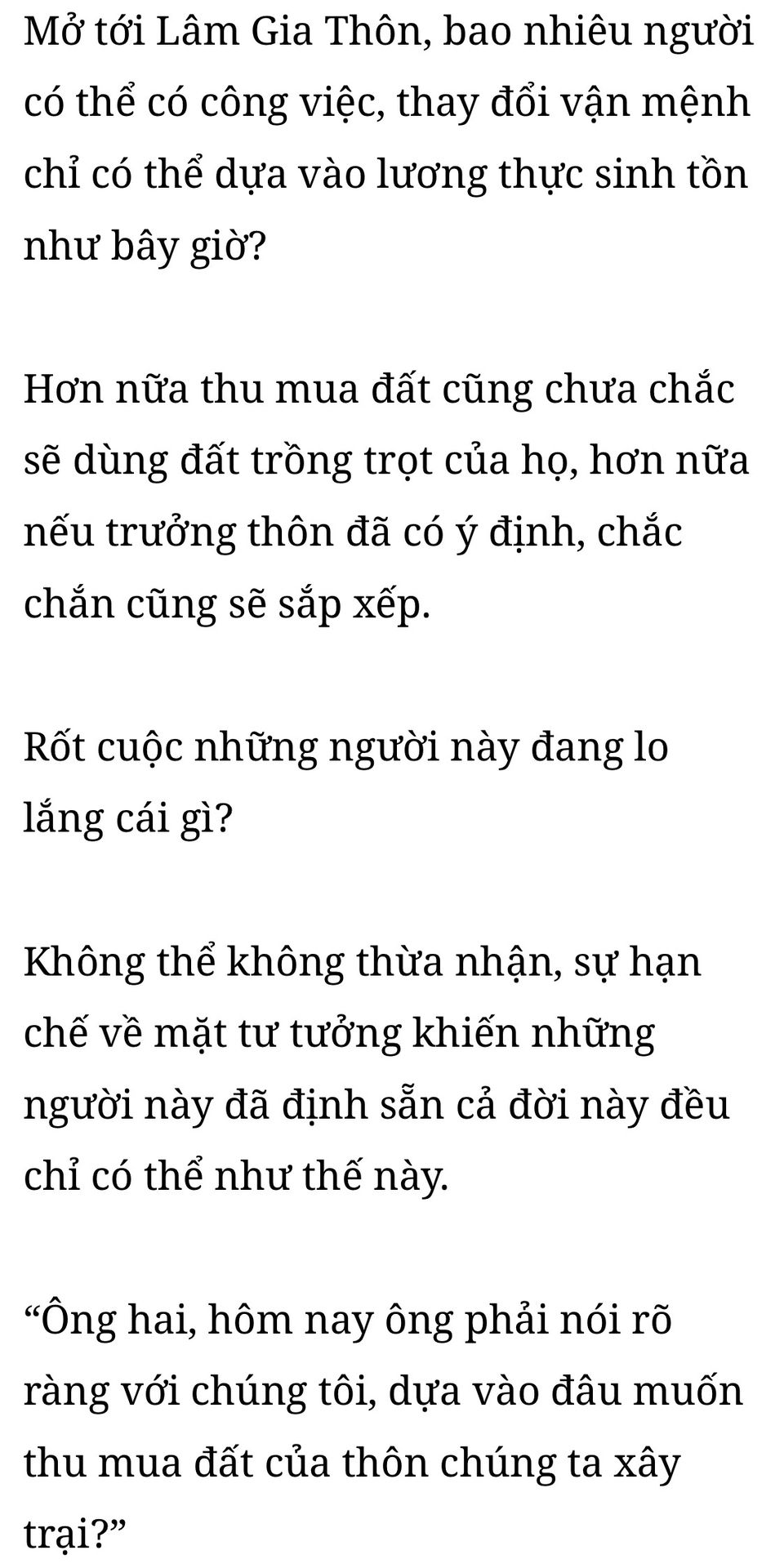 Mở tới Lâm Gia Thôn, bao nhiêu người có thể có công việc, thay đổi vận mệnh chỉ có thể dựa vào lương thực sinh tồn như bây giờ?

Hơn nữa thu mua đất cũng chưa chắc sẽ dùng đất trồng trọt của họ, hơn nữa nếu trưởng thôn đã có ý định, chắc chắn cũng sẽ sắp xếp.

Rốt cuộc những người này đang lo lắng cái gì?

Không thể không thừa nhận, sự hạn chế về mặt tư tưởng khiến những người này đã định sẵn cả đời này đều chỉ có thể như thế này.

“Ông hai, hôm nay ông phải nói rõ ràng với chúng tôi, dựa vào đâu muốn thu mua đất của thôn chúng ta xây trại?”